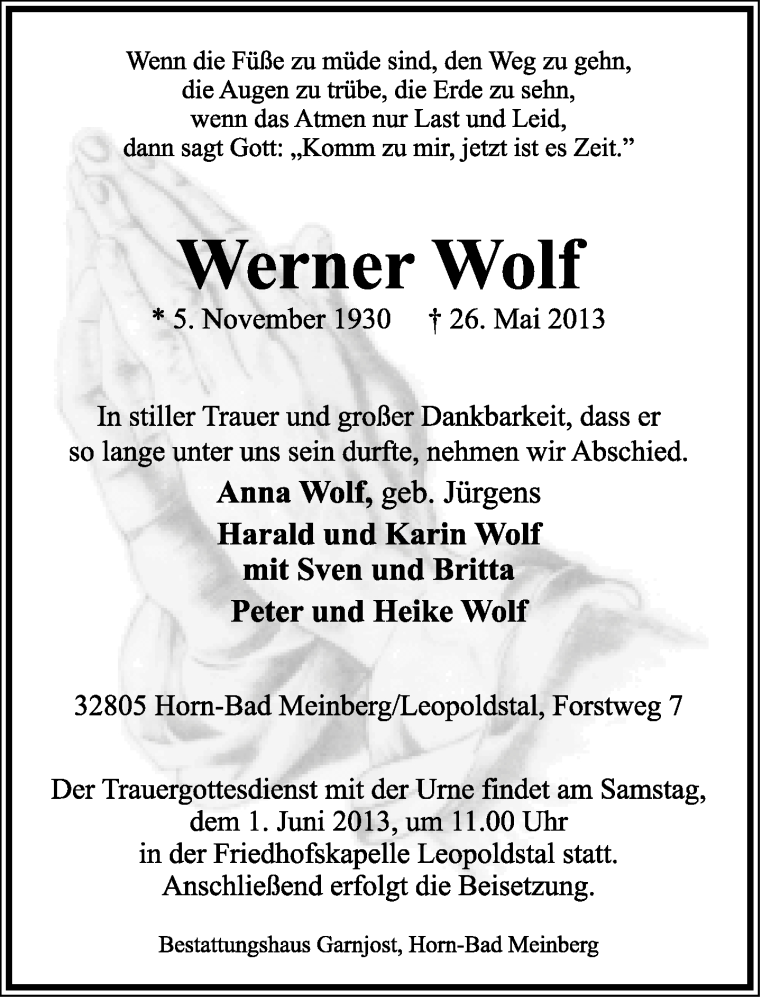 Wenn die Füße zu müde sind, den Weg zu gehn,
die Augen zu trübe, die Erde zu sehn,
wenn das Atmen nur Last und Leid,
dann sagt Gott: „Komm zu mir, jetzt ist es Zeit.”

Werner Wolf

* 5. November 1930 † 26. Mai 2013

In stiller Trauer und großer Dankbarkeit, dass er so lange unter uns sein durfte, nehmen wir Abschied.

Anna Wolf, geb. Jürgens

Harald und Karin Wolf
mit Sven und Britta

Peter und Heike Wolf

32805 Horn-Bad Meinberg/Leopoldstal, Forstweg 7

Der Trauergottesdienst mit der Urne findet am Samstag, dem 1. Juni 2013, um 11.00 Uhr in der Friedhofskapelle Leopoldstal statt. Anschließend erfolgt die Beisetzung.

Bestattungshaus Garnjost, Horn-Bad Meinberg